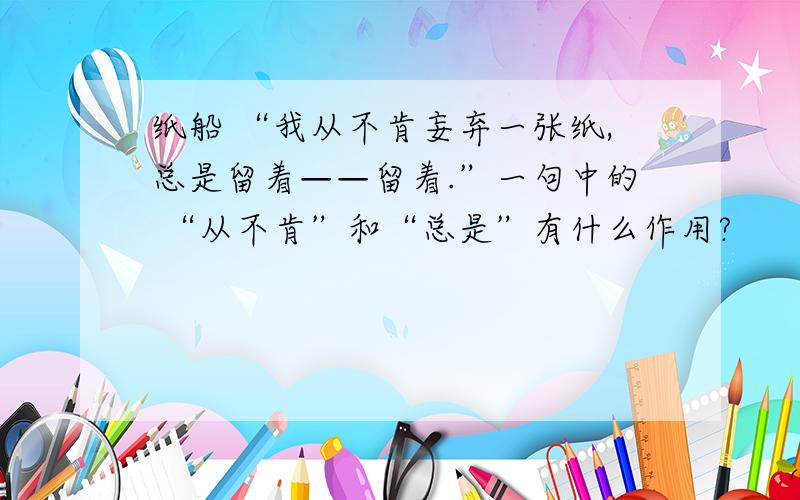 纸船 “我从不肯妄弃一张纸,总是留着——留着.”一句中的“从不肯”和“总是”有什么作用?